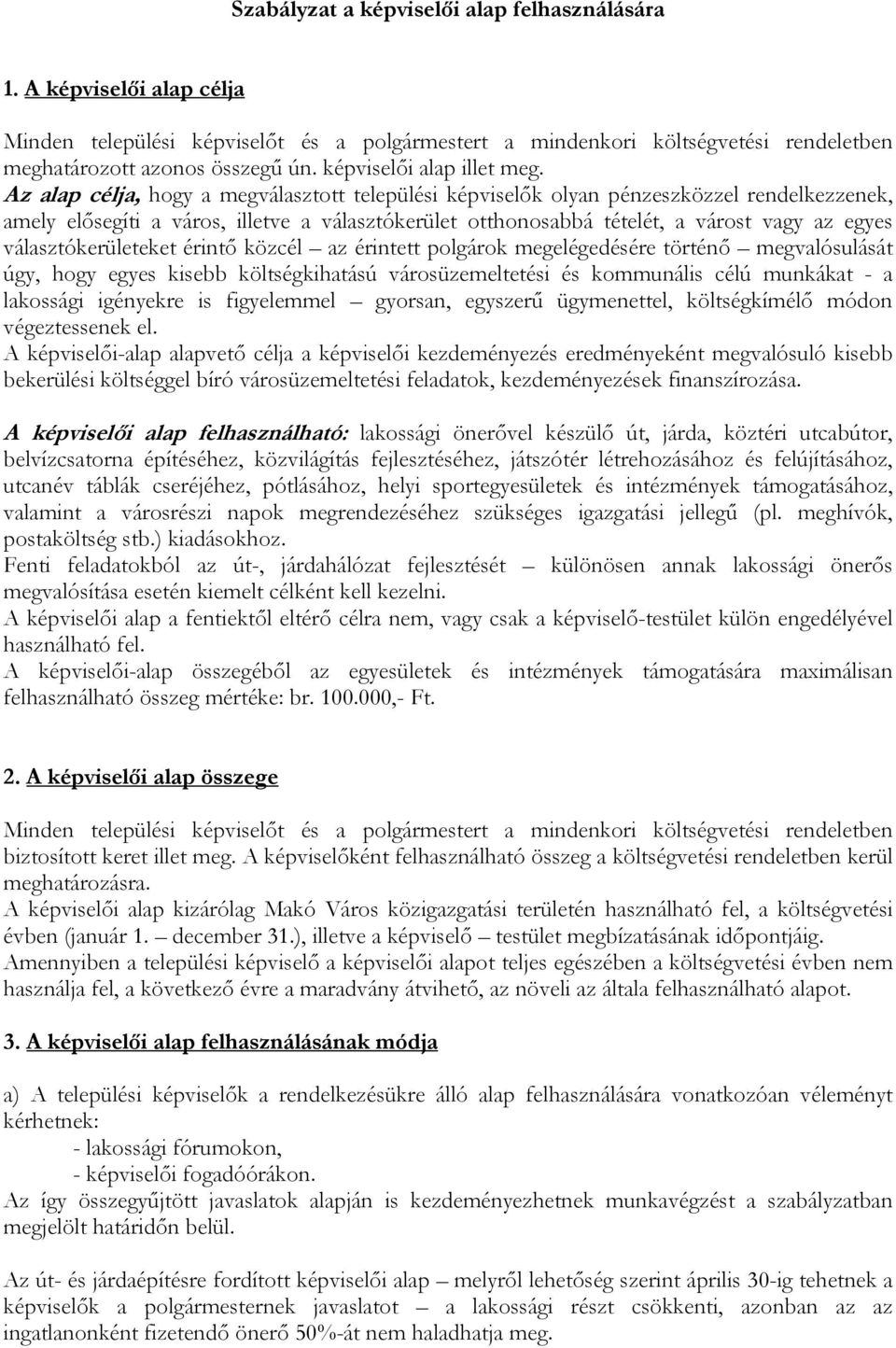 Szabályzat a képviselői alap felhasználására

1. A képviselői alap célja

Minden települési képviselőt és a polgármestert a mindenkori költségvetési rendeletben meghatározott azonos összegű ún. képviselői alap illet meg.
Az alap célja, hogy a megválasztott települési képviselők olyan pénzeszközzel rendelkezzenek, amely elősegíti a város, illetve a választókerület otthonosabbá tételét, a várost vagy az egyes választókerületeket érintő közcél – az érintett polgárok megelégedésére történő – megvalósulását úgy, hogy egyes kisebb költségkihatású városüzemeltetési és kommunális célú munkákat - a lakossági igényekre is figyelemmel – gyorsan, egyszerű ügymenettel, költségkímélő módon végeztessenek el.
A képviselői-alap alapvető célja a képviselői kezdeményezés eredményeként megvalósuló kisebb bekerülési költséggel bíró városüzemeltetési feladatok, kezdeményezések finanszírozása.

A képviselői alap felhasználható: lakossági önerővel készülő út, járda, köztéri utcabútor, belvízcsatorna építéséhez, közvilágítás fejlesztéséhez, játszótér létrehozásához és felújításához, utcanév táblák cseréjéhez, pótlásához, helyi sportegyesületek és intézmények támogatásához, valamint a városrészi napok megrendezéséhez szükséges igazgatási jellegű (pl. meghívók, postaköltség stb.) kiadásokhoz.
Fenti feladatokból az út-, járdahálózat fejlesztését – különösen annak lakossági önerős megvalósítása esetén kiemelt célként kell kezelni.
A képviselői alap a fentiektől eltérő célra nem, vagy csak a képviselő-testület külön engedélyével használható fel.
A képviselői-alap összegéből az egyesületek és intézmények támogatására maximálisan felhasználható összeg mértéke: br. 100.000,- Ft.

2. A képviselői alap összege

Minden települési képviselőt és a polgármestert a mindenkori költségvetési rendeletben biztosított keret illet meg. A képviselőként felhasználható összeg a költségvetési rendeletben kerül meghatározásra.
A képviselői alap kizárólag Makó Város közigazgatási területén használható fel, a költségvetési évben (január 1. – december 31.), illetve a képviselő – testület megbízatásának időpontjáig.
Amennyiben a települési képviselő a képviselői alapot teljes egészében a költségvetési évben nem használja fel, a következő évre a maradvány átvihető, az növeli az általa felhasználható alapot.

3. A képviselői alap felhasználásának módja

a) A települési képviselők a rendelkezésükre álló alap felhasználására vonatkozóan véleményt kérhetnek:
- lakossági fórumokon,
- képviselői fogadóórákon.
Az így összegyűjtött javaslatok alapján is kezdeményezhetnek munkavégzést a szabályzatban megjelölt határidőn belül.

Az út- és járdaépítésre fordított képviselői alap – melyről lehetőség szerint április 30-ig tehetnek a képviselők a polgármesternek javaslatot – a lakossági részt csökkenti, azonban az az ingatlanonként fizetendő önerő 50%-át nem haladhatja meg.